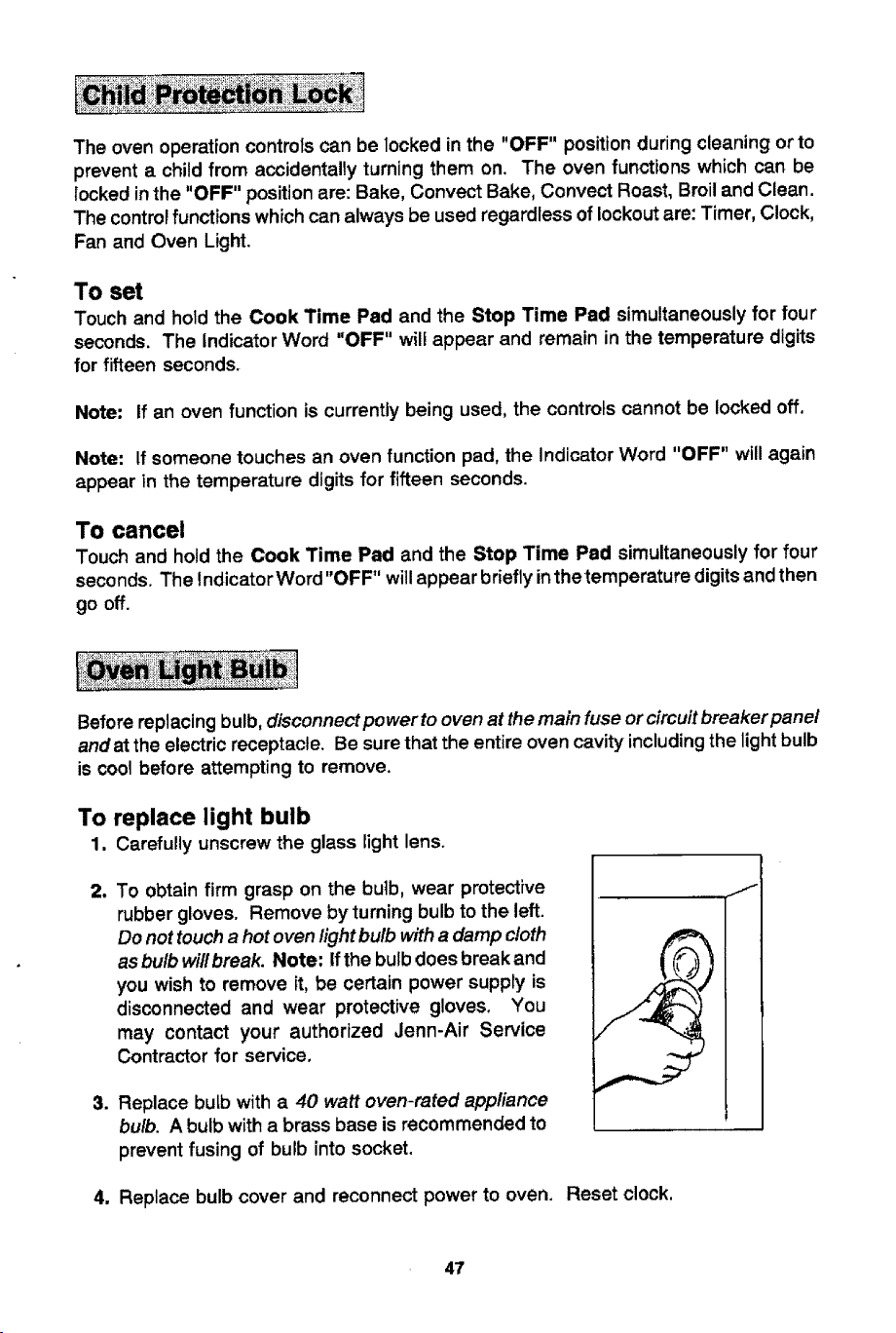 Child Protection Lock

The oven operation controls can be locked in the "OFF" position during cleaning or to prevent a child from accidentally turning them on. The oven functions which can be locked in the "OFF" position are: Bake, Convect Bake, Convect Roast, Broil and Clean. The control functions which can always be used regardless of lockout are: Timer, Clock, Fan and Oven Light.

To set
Touch and hold the Cook Time Pad and the Stop Time Pad simultaneously for four seconds. The Indicator Word "OFF" will appear and remain in the temperature digits for fifteen seconds.

Note: If an oven function is currently being used, the controls cannot be locked off.

Note: If someone touches an oven function pad, the Indicator Word "OFF" will again appear in the temperature digits for fifteen seconds.

To cancel
Touch and hold the Cook Time Pad and the Stop Time Pad simultaneously for four seconds. The Indicator Word "OFF" will appear briefly in the temperature digits and then go off.

Oven Light Bulb

Before replacing bulb, disconnect power to oven at the main fuse or circuit breaker panel and at the electric receptacle. Be sure that the entire oven cavity including the light bulb is cool before attempting to remove.

To replace light bulb
1. Carefully unscrew the glass light lens.

2. To obtain firm grasp on the bulb, wear protective rubber gloves. Remove by turning bulb to the left. Do not touch a hot oven light bulb with a damp cloth as bulb will break. Note: If the bulb does break and you wish to remove it, be certain power supply is disconnected and wear protective gloves. You may contact your authorized Jenn-Air Service Contractor for service.

3. Replace bulb with a 40 watt oven-rated appliance bulb. A bulb with a brass base is recommended to prevent fusing of bulb into socket.

4. Replace bulb cover and reconnect power to oven. Reset clock.

47